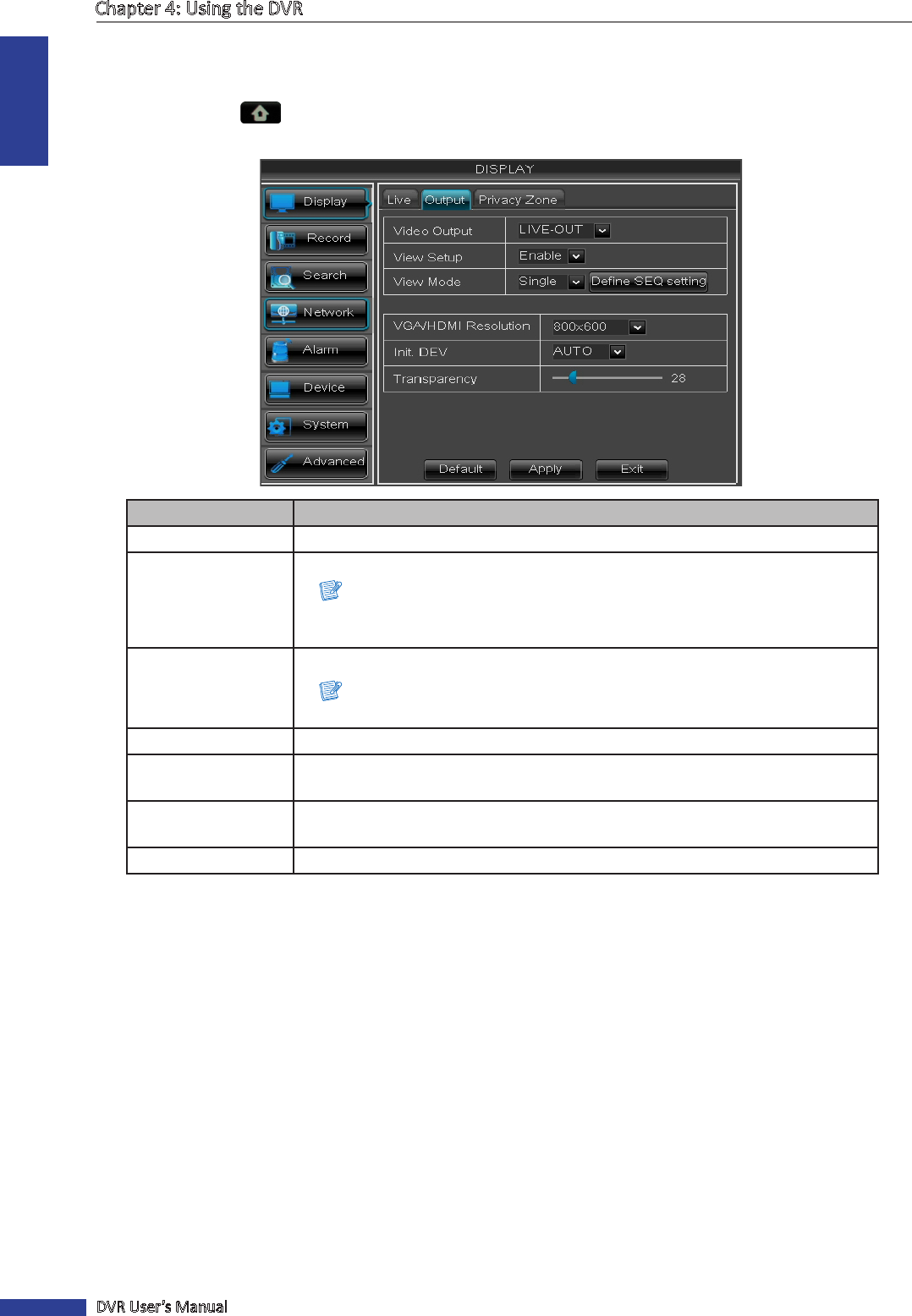 Chapter 4: Using the DVR

DISPLAY

Display
Record
Search
Network
Alarm
Device
System
Advanced

Live
Output
Privacy Zone

Video Output
LIVE-OUT
View Setup
Enable
View Mode
Single
Define SEQ setting

VGA/HDMI Resolution
800x600
Init. DEV
AUTO
Transparency
28

Default
Apply
Exit

DVR User's Manual